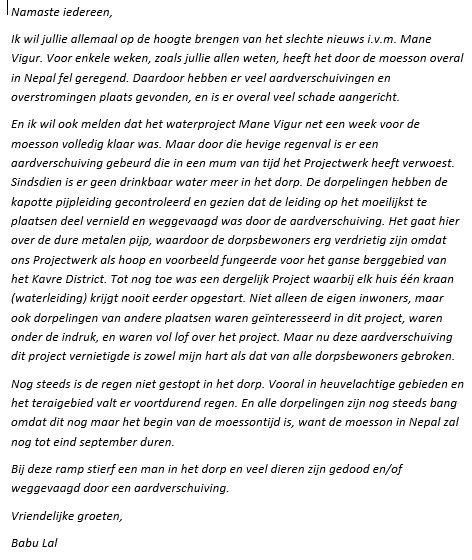 Namaste iedereen,

Ik wil jullie allemaal op de hoogte brengen van het slechte nieuws i.v.m. Mane Vigur. Voor enkele weken, zoals jullie allen weten, heeft het door de moesson overal in Nepal fel geregend. Daardoor hebben er veel aardverschuivingen en overstromingen plaats gevonden, en is er overal veel schade aangericht.

En ik wil ook melden dat het waterproject Mane Vigur net een week voor de moesson volledig klaar was. Maar door die hevige regenval is er een aardverschuiving gebeurd die in een mum van tijd het Projectwerk heeft verwoest. Sindsdien is er geen drinkbaar water meer in het dorp. De dorpelingen hebben de kapotte pijpleiding gecontroleerd en gezien dat de leiding op het moeilijkst te plaatsen deel vernield en weggevaagd was door de aardverschuiving. Het gaat hier over de dure metalen pijp, waardoor de dorpsbewoners erg verdrietig zijn omdat ons Projectwerk als hoop en voorbeeld fungeerde voor het ganse berggebied van het Kavre District. Tot nog toe was een dergelijk Project waarbij elk huis één kraan (waterleiding) krijgt nooit eerder opgestart. Niet alleen de eigen inwoners, maar ook dorpelingen van andere plaatsen waren geïnteresseerd in dit project, waren onder de indruk, en waren vol lof over het project. Maar nu deze aardverschuiving dit project vernietigde is zowel mijn hart als dat van alle dorpsbewoners gebroken.

Nog steeds is de regen niet gestopt in het dorp. Vooral in heuvelachtige gebieden en het teraigebied valt er voortdurend regen. En alle dorpelingen zijn nog steeds bang omdat dit nog maar het begin van de moessontijd is, want de moesson in Nepal zal nog tot eind september duren.

Bij deze ramp stierf een man in het dorp en veel dieren zijn gedood en/of weggevaagd door een aardverschuiving.

Vriendelijke groeten,

Babu Lal